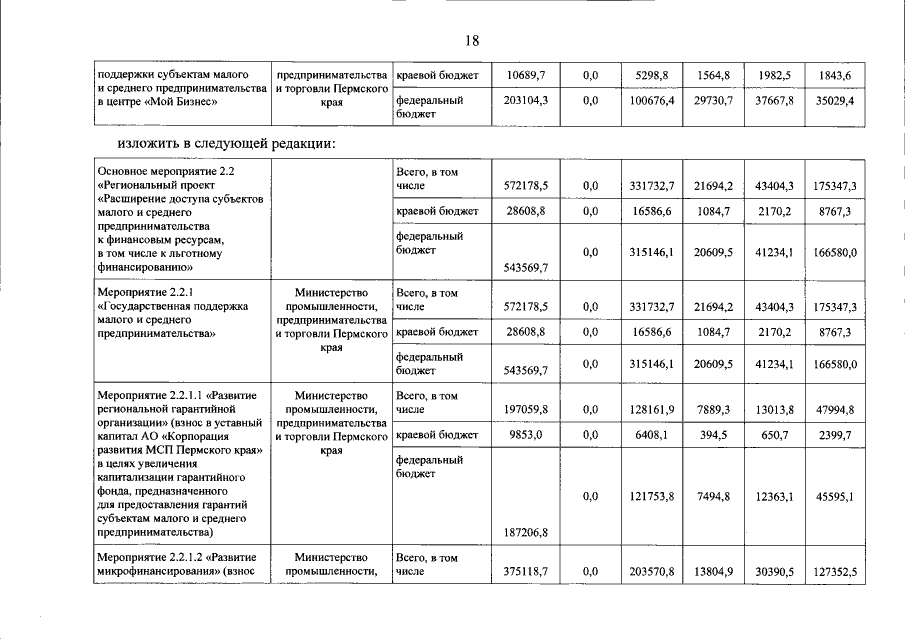 18

| поддержки субъектам малого и среднего предпринимательства в центре «Мой Бизнес» | предпринимательства и торговли Пермского края | краевой бюджет | 10689,7 | 0,0 | 5298,8 | 1564,8 | 1982,5 | 1843,6 |
|---|---|---|---|---|---|---|---|---|
| | | федеральный бюджет | 203104,3 | 0,0 | 100676,4 | 29730,7 | 37667,8 | 35029,4 |

изложить в следующей редакции:

| Основное мероприятие 2.2 «Региональный проект «Расширение доступа субъектов малого и среднего предпринимательства к финансовым ресурсам, в том числе к льготному финансированию» | | Всего, в том числе | 572178,5 | 0,0 | 331732,7 | 21694,2 | 43404,3 | 175347,3 |
|---|---|---|---|---|---|---|---|---|
| | | краевой бюджет | 28608,8 | 0,0 | 16586,6 | 1084,7 | 2170,2 | 8767,3 |
| | | федеральный бюджет | 543569,7 | 0,0 | 315146,1 | 20609,5 | 41234,1 | 166580,0 |
| Мероприятие 2.2.1 «Государственная поддержка малого и среднего предпринимательства» | Министерство промышленности, предпринимательства и торговли Пермского края | Всего, в том числе | 572178,5 | 0,0 | 331732,7 | 21694,2 | 43404,3 | 175347,3 |
| | | краевой бюджет | 28608,8 | 0,0 | 16586,6 | 1084,7 | 2170,2 | 8767,3 |
| | | федеральный бюджет | 543569,7 | 0,0 | 315146,1 | 20609,5 | 41234,1 | 166580,0 |
| Мероприятие 2.2.1.1 «Развитие региональной гарантийной организации» (взнос в уставный капитал АО «Корпорация развития МСП Пермского края» в целях увеличения капитализации гарантийного фонда, предназначенного для предоставления гарантий субъектам малого и среднего предпринимательства) | Министерство промышленности, предпринимательства и торговли Пермского края | Всего, в том числе | 197059,8 | 0,0 | 128161,9 | 7889,3 | 13013,8 | 47994,8 |
| | | краевой бюджет | 9853,0 | 0,0 | 6408,1 | 394,5 | 650,7 | 2399,7 |
| | | федеральный бюджет | 187206,8 | 0,0 | 121753,8 | 7494,8 | 12363,1 | 45595,1 |
| Мероприятие 2.2.1.2 «Развитие микрофинансирования» (взнос | Министерство промышленности, | Всего, в том числе | 375118,7 | 0,0 | 203570,8 | 13804,9 | 30390,5 | 127352,5 |